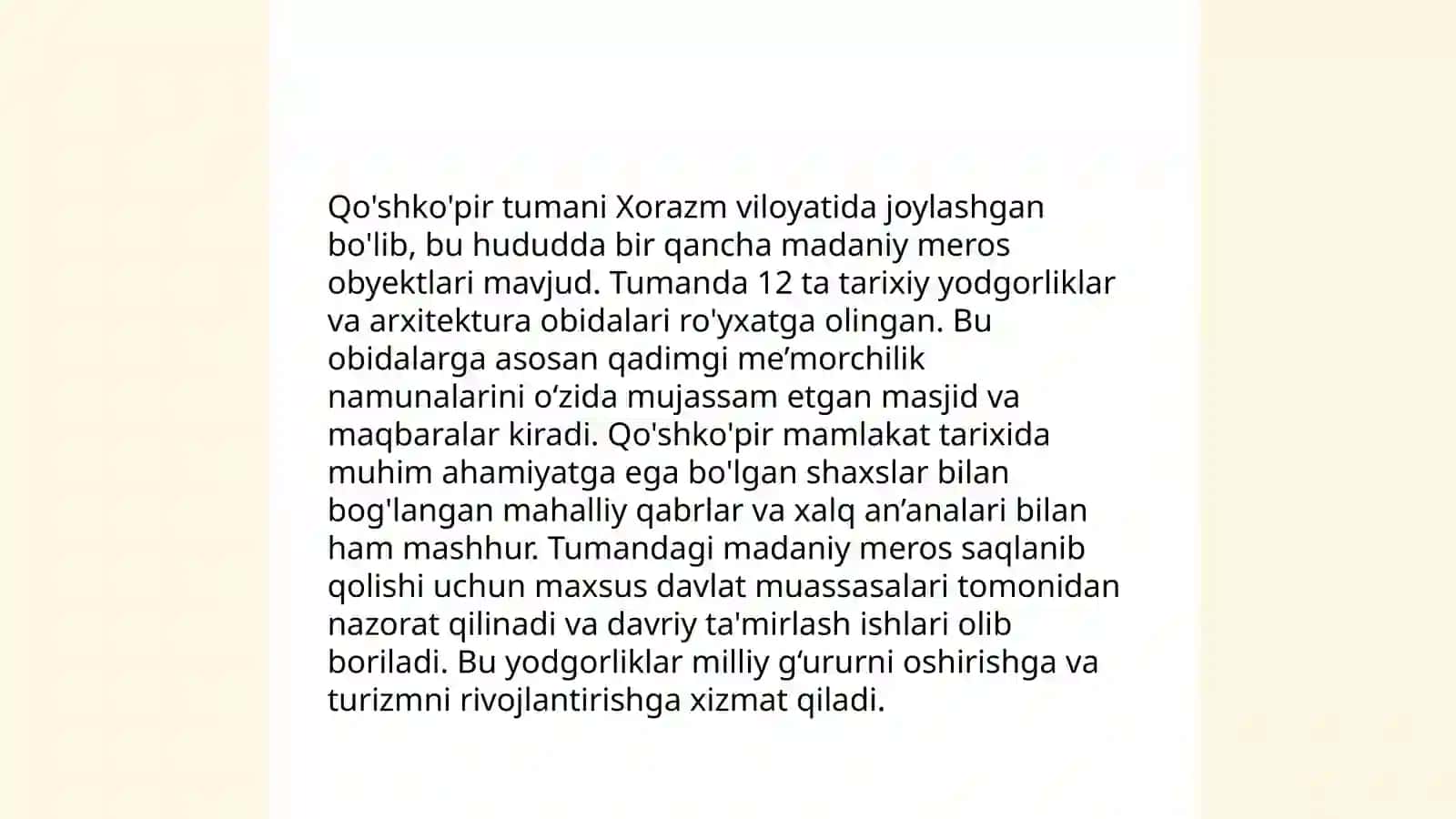 Qo'shko'pir tumani Xorazm viloyatida joylashgan bo'lib, bu hududda bir qancha madaniy meros obyektlari mavjud. Tumanda 12 ta tarixiy yodgorliklar va arxitektura obidalari ro'yxatga olingan. Bu obidalarga asosan qadimgi me’morchilik namunalarini o‘zida mujassam etgan masjid va maqbaralar kiradi. Qo'shko'pir mamlakat tarixida muhim ahamiyatga ega bo'lgan shaxslar bilan bog'langan mahalliy qabrlar va xalq an’analari bilan ham mashhur. Tumandagi madaniy meros saqlanib qolishi uchun maxsus davlat muassasalari tomonidan nazorat qilinadi va davriy ta'mirlash ishlari olib boriladi. Bu yodgorliklar milliy g‘ururni oshirishga va turizmni rivojlantirishga xizmat qiladi.